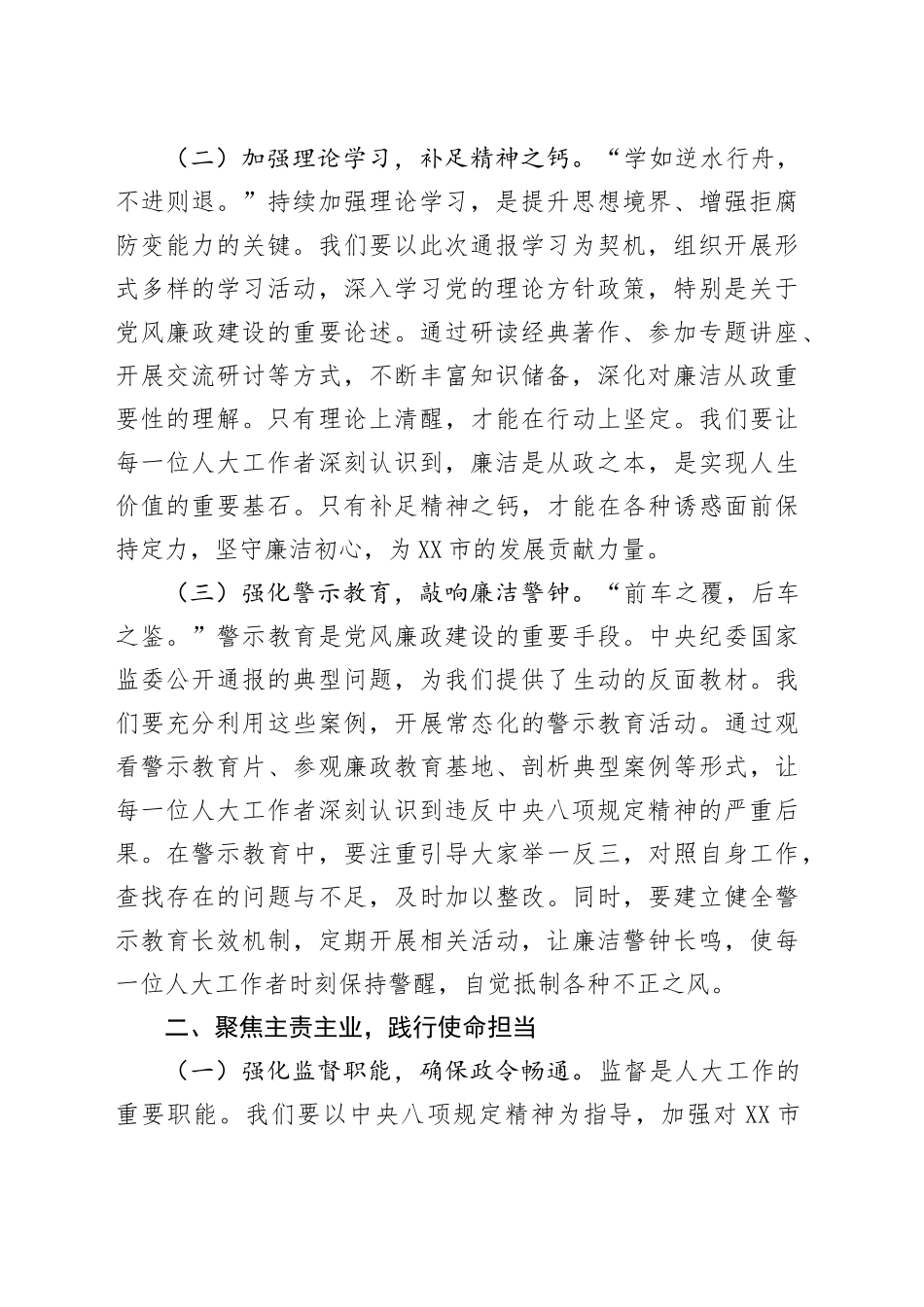 （二）加强理论学习，补足精神之钙。“学如逆水行舟，不进则退。”持续加强理论学习，是提升思想境界、增强拒腐防变能力的关键。我们要以此次通报学习为契机，组织开展形式多样的学习活动，深入学习党的理论方针政策，特别是关于党风廉政建设的重要论述。通过研读经典著作、参加专题讲座、开展交流研讨等方式，不断丰富知识储备，深化对廉洁从政重要性的理解。只有理论上清醒，才能在行动上坚定。我们要让每一位人大工作者深刻认识到，廉洁是从政之本，是实现人生价值的重要基石。只有补足精神之钙，才能在各种诱惑面前保持定力，坚守廉洁初心，为XX市的发展贡献力量。

（三）强化警示教育，敲响廉洁警钟。“前车之覆，后车之鉴。”警示教育是党风廉政建设的重要手段。中央纪委国家监委公开通报的典型问题，为我们提供了生动的反面教材。我们要充分利用这些案例，开展常态化的警示教育活动。通过观看警示教育片、参观廉政教育基地、剖析典型案例等形式，让每一位人大工作者深刻认识到违反中央八项规定精神的严重后果。在警示教育中，要注重引导大家举一反三，对照自身工作，查找存在的问题与不足，及时加以整改。同时，要建立健全警示教育长效机制，定期开展相关活动，让廉洁警钟长鸣，使每一位人大工作者时刻保持警醒，自觉抵制各种不正之风。

二、聚焦主责主业，践行使命担当

（一）强化监督职能，确保政令畅通。监督是人大工作的重要职能。我们要以中央八项规定精神为指导，加强对XX市